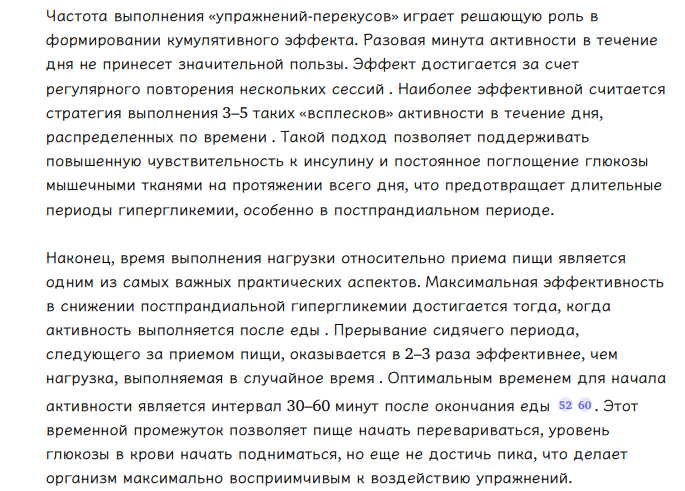 Частота выполнения «упражнений-перекусов» играет решающую роль в формировании кумулятивного эффекта. Разовая минута активности в течение дня не принесет значительной пользы. Эффект достигается за счет регулярного повторения нескольких сессий . Наиболее эффективной считается стратегия выполнения 3–5 таких «всплесков» активности в течение дня, распределенных по времени . Такой подход позволяет поддерживать повышенную чувствительность к инсулину и постоянное поглощение глюкозы мышечными тканями на протяжении всего дня, что предотвращает длительные периоды гипергликемии, особенно в постпрандиальном периоде.

Наконец, время выполнения нагрузки относительно приема пищи является одним из самых важных практических аспектов. Максимальная эффективность в снижении постпрандиальной гипергликемии достигается тогда, когда активность выполняется после еды . Прерывание сидячего периода, следующего за приемом пищи, оказывается в 2–3 раза эффективнее, чем нагрузка, выполняемая в случайное время . Оптимальным временем для начала активности является интервал 30–60 минут после окончания еды 52 60 . Этот временной промежуток позволяет пище начать перевариваться, уровень глюкозы в крови начать подниматься, но еще не достичь пика, что делает организм максимально восприимчивым к воздействию упражнений.